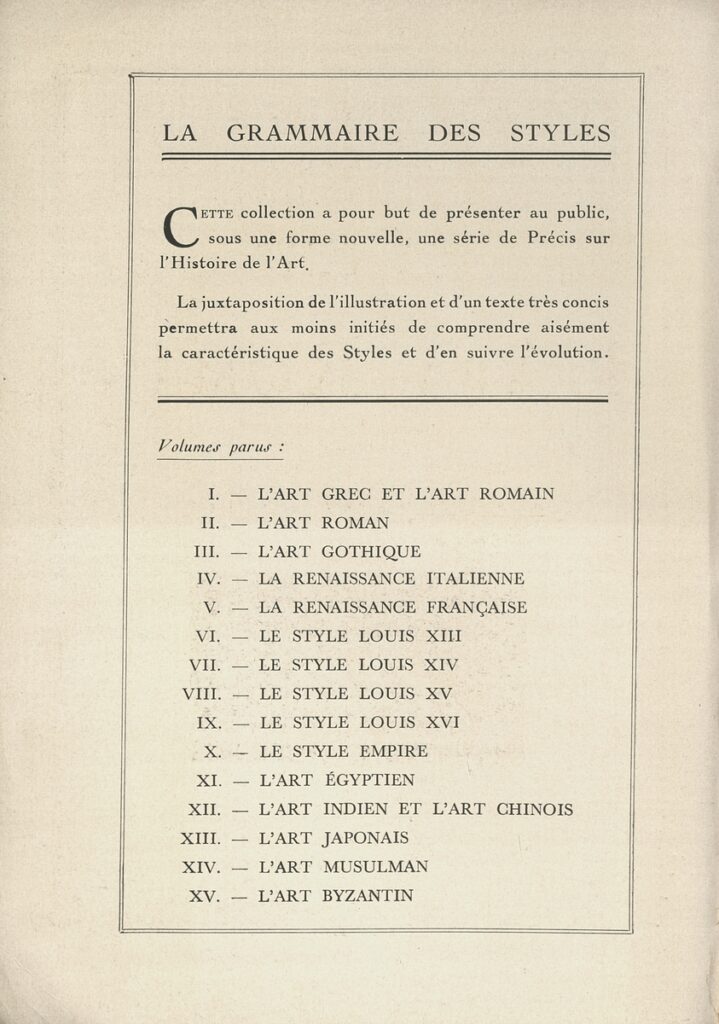 LA GRAMMAIRE DES STYLES

CETTE collection a pour but de présenter au public, sous une forme nouvelle, une série de Précis sur l'Histoire de l'Art.

La juxtaposition de l'illustration et d'un texte très concis permettra aux moins initiés de comprendre aisément la caractéristique des Styles et d'en suivre l'évolution.

Volumes parus :

I. — L'ART GREC ET L'ART ROMAIN
II. — L'ART ROMAN
III. — L'ART GOTHIQUE
IV. — LA RENAISSANCE ITALIENNE
V. — LA RENAISSANCE FRANÇAISE
VI. — LE STYLE LOUIS XIII
VII. — LE STYLE LOUIS XIV
VIII. — LE STYLE LOUIS XV
IX. — LE STYLE LOUIS XVI
X. — LE STYLE EMPIRE
XI. — L'ART ÉGYPTIEN
XII. — L'ART INDIEN ET L'ART CHINOIS
XIII. — L'ART JAPONAIS
XIV. — L'ART MUSULMAN
XV. — L'ART BYZANTIN